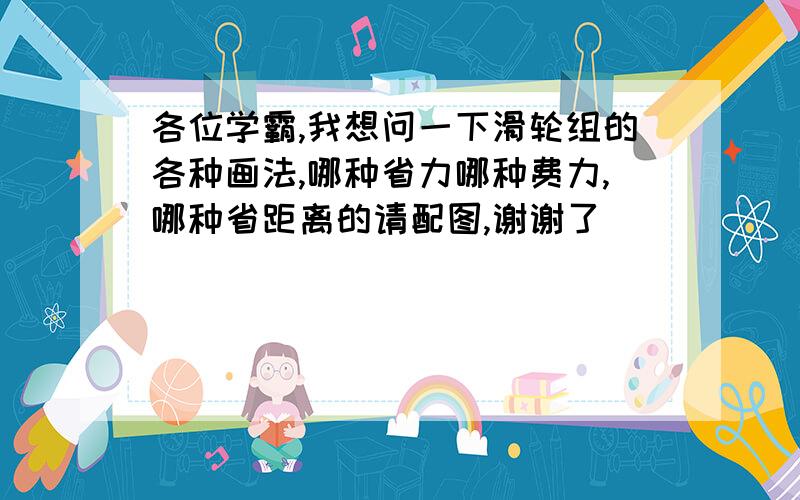 各位学霸,我想问一下滑轮组的各种画法,哪种省力哪种费力,哪种省距离的请配图,谢谢了